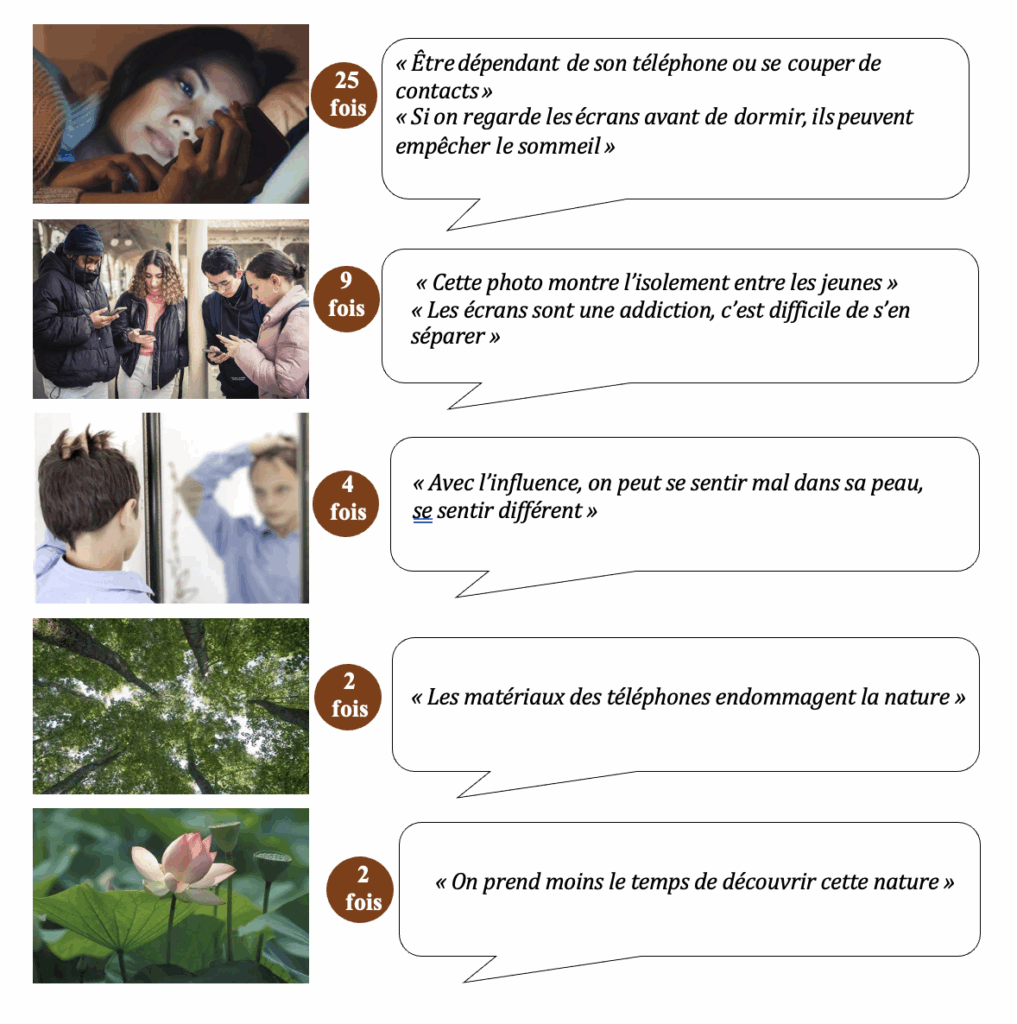 25 fois

« Être dépendant de son téléphone ou se couper de contacts »
« Si on regarde les écrans avant de dormir, ils peuvent empêcher le sommeil »

9 fois

« Cette photo montre l'isolement entre les jeunes »
« Les écrans sont une addiction, c'est difficile de s'en séparer »

4 fois

« Avec l'influence, on peut se sentir mal dans sa peau, se sentir différent »

2 fois

« Les matériaux des téléphones endommagent la nature »

2 fois

« On prend moins le temps de découvrir cette nature »